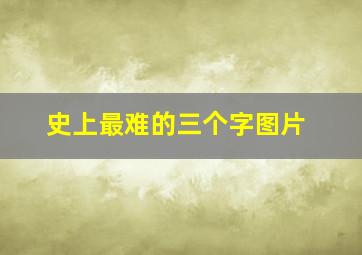 史上最难的三个字图片